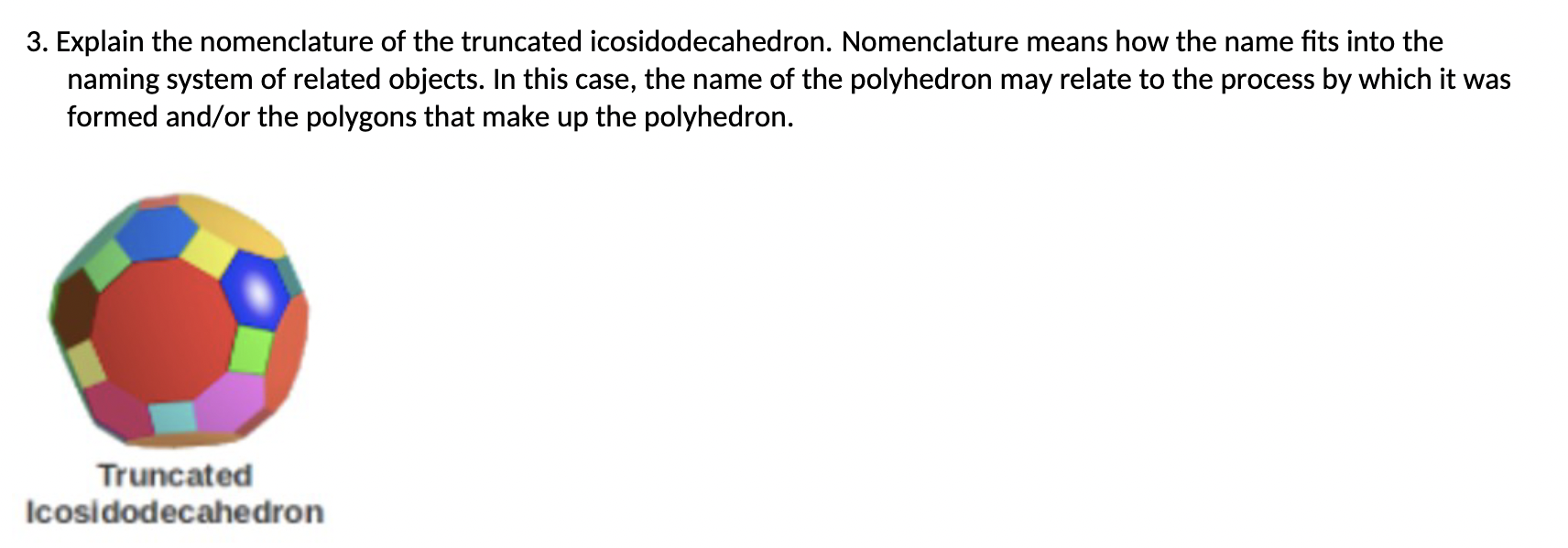 3. Explain the nomenclature of the truncated icosidodecahedron. Nomenclature means how the name fits into the naming system of related objects. In this case, the name of the polyhedron may relate to the process by which it was formed and/or the polygons that make up the polyhedron.

Truncated
Icosidodecahedron